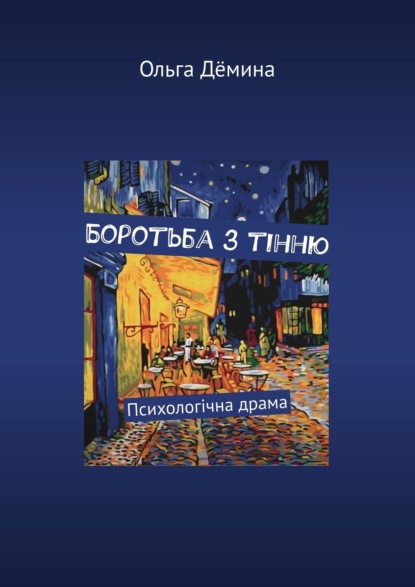 Ольга Дёмина

БОРОТЬБА З ТІННЮ

Психологічна драма